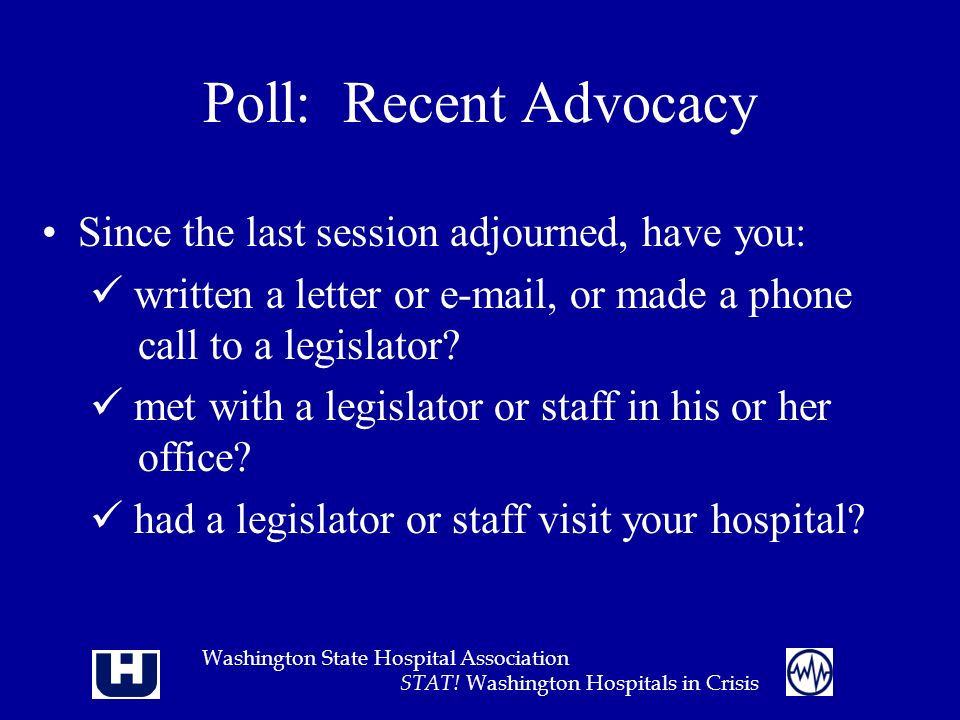 Poll: Recent Advocacy

• Since the last session adjourned, have you:

✓ written a letter or e-mail, or made a phone call to a legislator?

✓ met with a legislator or staff in his or her office?

✓ had a legislator or staff visit your hospital?

Washington State Hospital Association
STAT! Washington Hospitals in Crisis